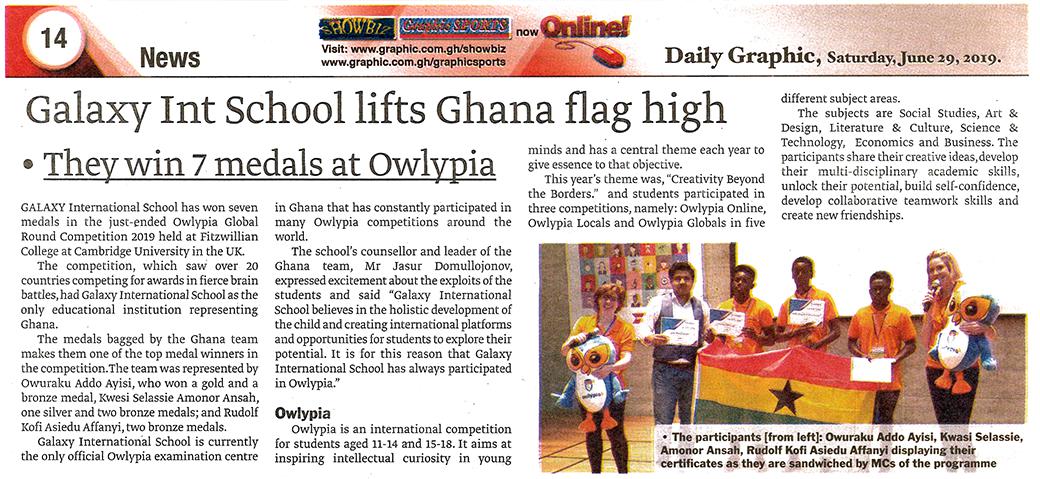 14

News

SHOWBIZ Graphic SPORTS now Online!

Visit: www.graphic.com.gh/showbiz
www.graphic.com.gh/graphicsports

Daily Graphic, Saturday, June 29, 2019.

Galaxy Int School lifts Ghana flag high

• They win 7 medals at Owlypia

GALAXY International School has won seven medals in the just-ended Owlypia Global Round Competition 2019 held at Fitzwillian College at Cambridge University in the UK.

The competition, which saw over 20 countries competing for awards in fierce brain battles, had Galaxy International School as the only educational institution representing Ghana.

The medals bagged by the Ghana team makes them one of the top medal winners in the competition.The team was represented by Owuraku Addo Ayisi, who won a gold and a bronze medal, Kwesi Selassie Amonor Ansah, one silver and two bronze medals; and Rudolf Kofi Asiedu Affanyi, two bronze medals.

Galaxy International School is currently the only official Owlypia examination centre in Ghana that has constantly participated in many Owlypia competitions around the world.

The school's counsellor and leader of the Ghana team, Mr Jasur Domullojonov, expressed excitement about the exploits of the students and said "Galaxy International School believes in the holistic development of the child and creating international platforms and opportunities for students to explore their potential. It is for this reason that Galaxy International School has always participated in Owlypia."

Owlypia

Owlypia is an international competition for students aged 11-14 and 15-18. It aims at inspiring intellectual curiosity in young minds and has a central theme each year to give essence to that objective.

This year's theme was, "Creativity Beyond the Borders." and students participated in three competitions, namely: Owlypia Online, Owlypia Locals and Owlypia Globals in five different subject areas.

The subjects are Social Studies, Art & Design, Literature & Culture, Science & Technology, Economics and Business. The participants share their creative ideas,develop their multi-disciplinary academic skills, unlock their potential, build self-confidence, develop collaborative teamwork skills and create new friendships.

• The participants [from left]: Owuraku Addo Ayisi, Kwasi Selassie, Amonor Ansah, Rudolf Kofi Asiedu Affanyi displaying their certificates as they are sandwiched by MCs of the programme